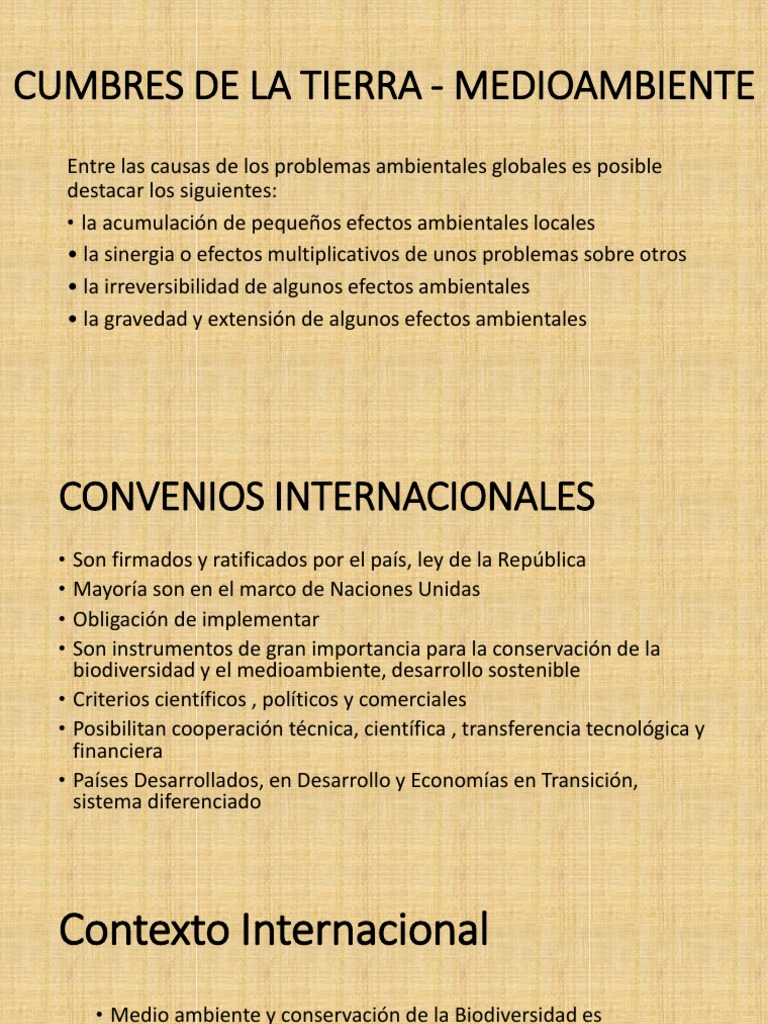 CUMBRES DE LA TIERRA - MEDIOAMBIENTE

Entre las causas de los problemas ambientales globales es posible destacar los siguientes:

• la acumulación de pequeños efectos ambientales locales
• la sinergia o efectos multiplicativos de unos problemas sobre otros
• la irreversibilidad de algunos efectos ambientales
• la gravedad y extensión de algunos efectos ambientales

CONVENIOS INTERNACIONALES

• Son firmados y ratificados por el país, ley de la República
• Mayoría son en el marco de Naciones Unidas
• Obligación de implementar
• Son instrumentos de gran importancia para la conservación de la biodiversidad y el medioambiente, desarrollo sostenible
• Criterios científicos , políticos y comerciales
• Posibilitan cooperación técnica, científica , transferencia tecnológica y financiera
• Países Desarrollados, en Desarrollo y Economías en Transición, sistema diferenciado

Contexto Internacional

• Medio ambiente y conservación de la Biodiversidad es